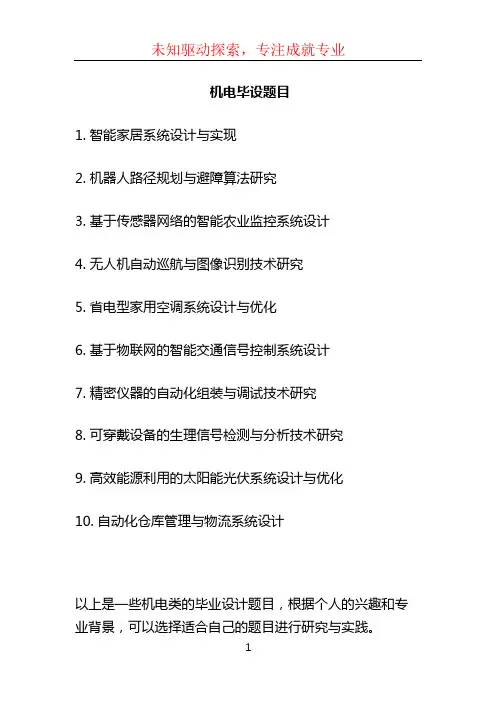 未知驱动探索，专注成就专业

机电毕设题目

1. 智能家居系统设计与实现

2. 机器人路径规划与避障算法研究

3. 基于传感器网络的智能农业监控系统设计

4. 无人机自动巡航与图像识别技术研究

5. 省电型家用空调系统设计与优化

6. 基于物联网的智能交通信号控制系统设计

7. 精密仪器的自动化组装与调试技术研究

8. 可穿戴设备的生理信号检测与分析技术研究

9. 高效能源利用的太阳能光伏系统设计与优化

10. 自动化仓库管理与物流系统设计

以上是一些机电类的毕业设计题目，根据个人的兴趣和专业背景，可以选择适合自己的题目进行研究与实践。

1